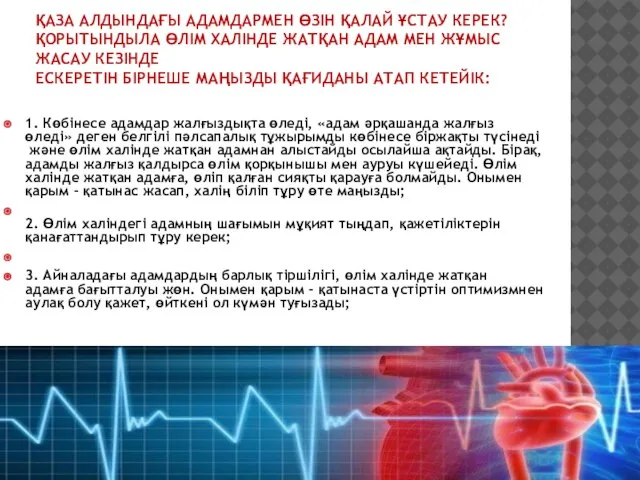 ҚАЗА АЛДЫНДАҒЫ АДАМДАРМЕН ӨЗІН ҚАЛАЙ ҰСТАУ КЕРЕК? ҚОРЫТЫНДЫЛА ӨЛІМ ХАЛІНДЕ ЖАТҚАН АДАМ МЕН ЖҰМЫС ЖАСАУ КЕЗІНДЕ
ЕСКЕРЕТІН БІРНЕШЕ МАҢЫЗДЫ ҚАҒИДАНЫ АТАП КЕТЕЙІК:

1. Көбінесе адамдар жалғыздықта өледі, «адам әрқашанда жалғыз өледі» деген белгілі пәлсапалық тұжырымды көбінесе біржақты түсінеді және өлім халінде жатқан адамнан алыстайды осылайша ақтайды. Бірақ, адамды жалғыз қалдырса өлім қорқынышы мен ауруы күшейеді. Өлім халінде жатқан адамға, өліп қалған сияқты қарауға болмайды. Онымен қарым - қатынас жасап, халің біліп тұру өте маңызды;

2. Өлім халіндегі адамның шағымын мұқият тыңдап, қажетіліктерін қанағаттандырып тұру керек;

3. Айналадағы адамдардың барлық тіршілігі, өлім халінде жатқан адамға бағытталуы жөн. Онымен қарым - қатынаста үстіртін оптимизмнен аулақ болу қажет, өйткені ол күмән туғызады;